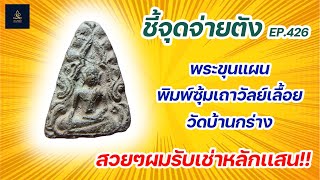 ชี้จุดจ่ายตัง EP.426

พระขุนแผน
พิมพ์ซุ้มเถาวัลย์เลื้อย
วัดบ้านกร่าง

สวยๆผมรับเช่าหลักแสน!!